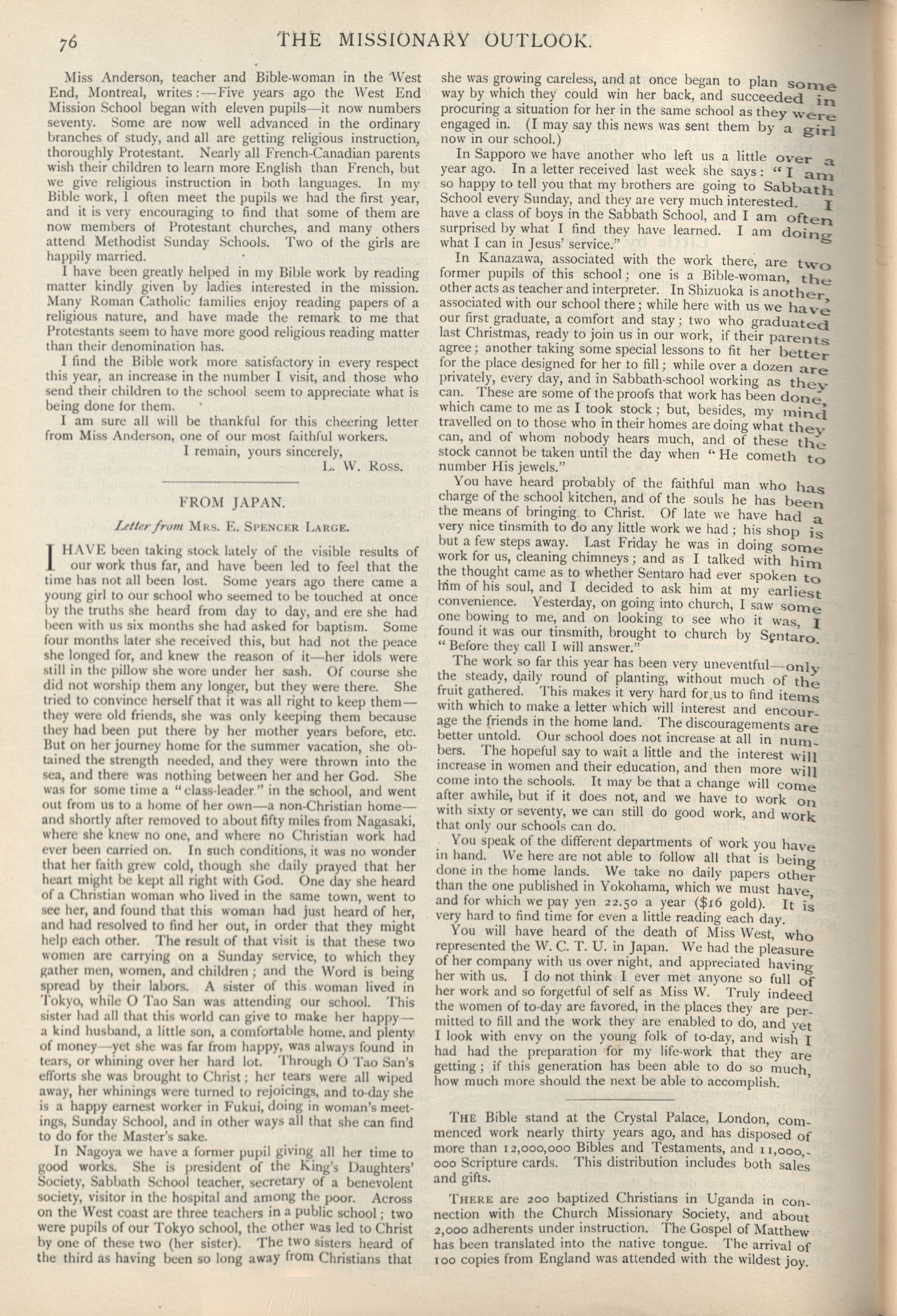 76 THE MISSIONARY OUTLOOK.

Miss Anderson, teacher and Bible-woman in the West End, Montreal, writes:—Five years ago the West End Mission School began with eleven pupils—it now numbers seventy. Some are now well advanced in the ordinary branches of study, and all are getting religious instruction, thoroughly Protestant. Nearly all French-Canadian parents wish their children to learn more English than French, but we give religious instruction in both languages. In my Bible work, I often meet the pupils we had the first year, and it is very encouraging to find that some of them are now members of Protestant churches, and many others attend Methodist Sunday Schools. Two of the girls are happily married.

I have been greatly helped in my Bible work by reading matter kindly given by ladies interested in the mission. Many Roman Catholic families enjoy reading papers of a religious nature, and have made the remark to me that Protestants seem to have more good religious reading matter than their denomination has.

I find the Bible work more satisfactory in every respect this year, an increase in the number I visit, and those who send their children to the school seem to appreciate what is being done for them.

I am sure all will be thankful for this cheering letter from Miss Anderson, one of our most faithful workers.

I remain, yours sincerely,

L. W. Ross.

FROM JAPAN.

Letter from Mrs. E. Spencer Large.

I HAVE been taking stock lately of the visible results of our work thus far, and have been led to feel that the time has not all been lost. Some years ago there came a young girl to our school who seemed to be touched at once by the truths she heard from day to day, and ere she had been with us six months she had asked for baptism. Some four months later she received this, but had not the peace she longed for, and knew the reason of it—her idols were still in the pillow she wore under her sash. Of course she did not worship them any longer, but they were there. She tried to convince herself that it was all right to keep them—they were old friends, she was only keeping them because they had been put there by her mother years before, etc. But on her journey home for the summer vacation, she obtained the strength needed, and they were thrown into the sea, and there was nothing between her and her God. She was for some time a "class-leader" in the school, and went out from us to a home of her own—a non-Christian home—and shortly after removed to about fifty miles from Nagasaki, where she knew no one, and where no Christian work had ever been carried on. In such conditions, it was no wonder that her faith grew cold, though she daily prayed that her heart might be kept all right with God. One day she heard of a Christian woman who lived in the same town, went to see her, and found that this woman had just heard of her, and had resolved to find her out, in order that they might help each other. The result of that visit is that these two women are carrying on a Sunday service, to which they gather men, women, and children; and the Word is being spread by their labors. A sister of this woman lived in Tokyo, while O Tao San was attending our school. This sister had all that this world can give to make her happy—a kind husband, a little son, a comfortable home, and plenty of money—yet she was far from happy, was always found in tears, or whining over her hard lot. Through O Tao San's efforts she was brought to Christ; her tears were all wiped away, her whinings were turned to rejoicings, and to-day she is a happy earnest worker in Fukui, doing in woman's meetings, Sunday School, and in other ways all that she can find to do for the Master's sake.

In Nagoya we have a former pupil giving all her time to good works. She is president of the King's Daughters' Society, Sabbath School teacher, secretary of a benevolent society, visitor in the hospital and among the poor. Across on the West coast are three teachers in a public school; two were pupils of our Tokyo school, the other was led to Christ by one of these two (her sister). The two sisters heard of the third as having been so long away from Christians that she was growing careless, and at once began to plan some way by which they could win her back, and succeeded in procuring a situation for her in the same school as they were engaged in. (I may say this news was sent them by a girl now in our school.)

In Sapporo we have another who left us a little over a year ago. In a letter received last week she says: "I am so happy to tell you that my brothers are going to Sabbath School every Sunday, and they are very much interested. I have a class of boys in the Sabbath School, and I am often surprised by what I find they have learned. I am doing what I can in Jesus' service."

In Kanazawa, associated with the work there, are two former pupils of this school; one is a Bible-woman, the other acts as teacher and interpreter. In Shizuoka is another, associated with our school there; while here with us we have our first graduate, a comfort and stay; two who graduated last Christmas, ready to join us in our work, if their parents agree; another taking some special lessons to fit her better for the place designed for her to fill; while over a dozen are privately, every day, and in Sabbath-school working as they can. These are some of the proofs that work has been done, which came to me as I took stock; but, besides, my mind travelled on to those who in their homes are doing what they can, and of whom nobody hears much, and of these the stock cannot be taken until the day when "He cometh to number His jewels."

You have heard probably of the faithful man who has charge of the school kitchen, and of the souls he has been the means of bringing to Christ. Of late we have had a very nice tinsmith to do any little work we had; his shop is but a few steps away. Last Friday he was in doing some work for us, cleaning chimneys; and as I talked with him the thought came as to whether Sentaro had ever spoken to him of his soul, and I decided to ask him at my earliest convenience. Yesterday, on going into church, I saw some one bowing to me, and on looking to see who it was, I found it was our tinsmith, brought to church by Sentaro. "Before they call I will answer."

The work so far this year has been very uneventful—only the steady, daily round of planting, without much of the fruit gathered. This makes it very hard for us to find items with which to make a letter which will interest and encourage the friends in the home land. The discouragements are better untold. Our school does not increase at all in numbers. The hopeful say to wait a little and the interest will increase in women and their education, and then more will come into the schools. It may be that a change will come after awhile, but if it does not, and we have to work on with sixty or seventy, we can still do good work, and work that only our schools can do.

You speak of the different departments of work you have in hand. We here are not able to follow all that is being done in the home lands. We take no daily papers other than the one published in Yokohama, which we must have, and for which we pay yen 22.50 a year ($16 gold). It is very hard to find time for even a little reading each day.

You will have heard of the death of Miss West, who represented the W. C. T. U. in Japan. We had the pleasure of her company with us over night, and appreciated having her with us. I do not think I ever met anyone so full of her work and so forgetful of self as Miss W. Truly indeed the women of to-day are favored, in the places they are permitted to fill and the work they are enabled to do, and yet I look with envy on the young folk of to-day, and wish I had had the preparation for my life-work that they are getting; if this generation has been able to do so much, how much more should the next be able to accomplish.

THE Bible stand at the Crystal Palace, London, commenced work nearly thirty years ago, and has disposed of more than 12,000,000 Bibles and Testaments, and 11,000,000 Scripture cards. This distribution includes both sales and gifts.

THERE are 200 baptized Christians in Uganda in connection with the Church Missionary Society, and about 2,000 adherents under instruction. The Gospel of Matthew has been translated into the native tongue. The arrival of 100 copies from England was attended with the wildest joy.